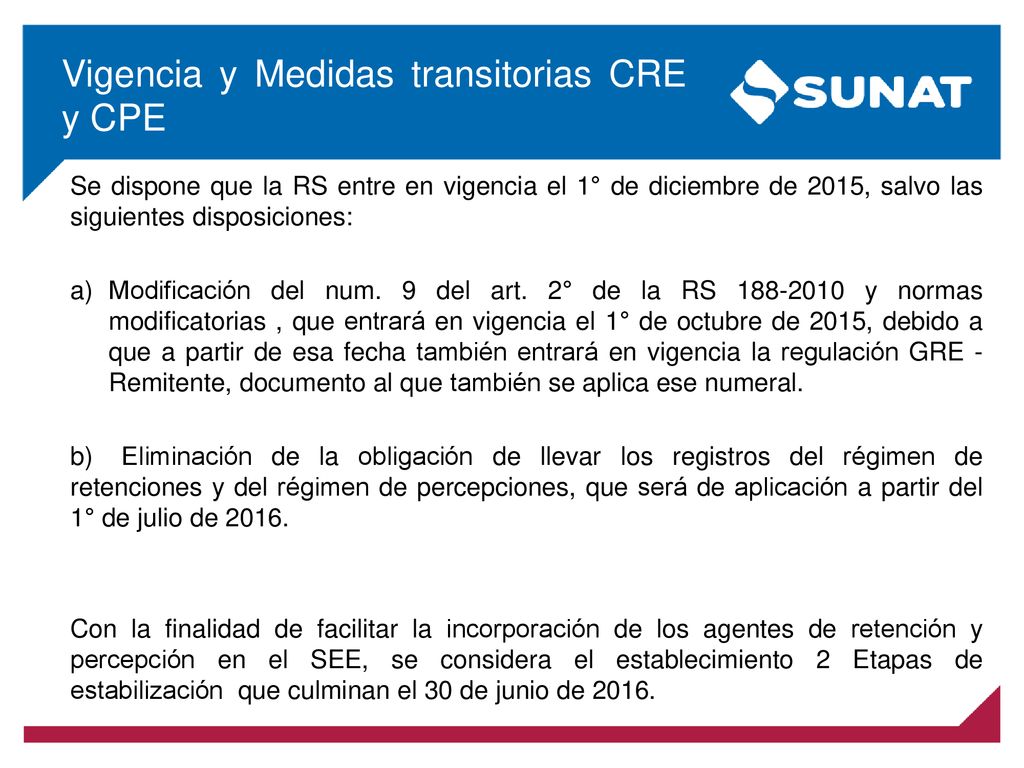 Vigencia y Medidas transitorias CRE y CPE

SUNAT

Se dispone que la RS entre en vigencia el 1° de diciembre de 2015, salvo las siguientes disposiciones:

a) Modificación del num. 9 del art. 2° de la RS 188-2010 y normas modificatorias , que entrará en vigencia el 1° de octubre de 2015, debido a que a partir de esa fecha también entrará en vigencia la regulación GRE - Remitente, documento al que también se aplica ese numeral.

b) Eliminación de la obligación de llevar los registros del régimen de retenciones y del régimen de percepciones, que será de aplicación a partir del 1° de julio de 2016.

Con la finalidad de facilitar la incorporación de los agentes de retención y percepción en el SEE, se considera el establecimiento 2 Etapas de estabilización que culminan el 30 de junio de 2016.